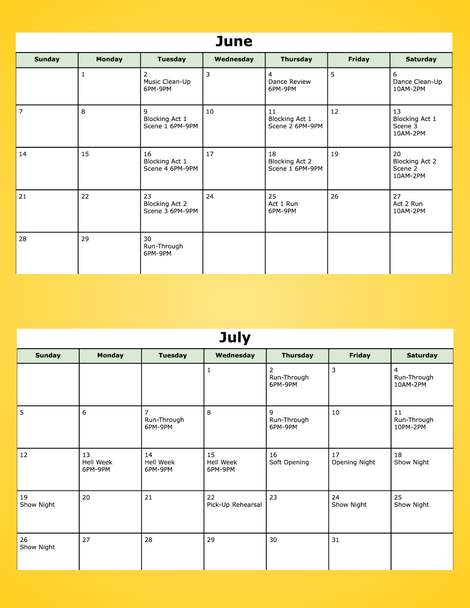 June

| Sunday | Monday | Tuesday | Wednesday | Thursday | Friday | Saturday |
|---|---|---|---|---|---|---|
| | 1 | 2 Music Clean-Up 6PM-9PM | 3 | 4 Dance Review 6PM-9PM | 5 | 6 Dance Clean-Up 10AM-2PM |
| 7 | 8 | 9 Blocking Act 1 Scene 1 6PM-9PM | 10 | 11 Blocking Act 1 Scene 2 6PM-9PM | 12 | 13 Blocking Act 1 Scene 3 10AM-2PM |
| 14 | 15 | 16 Blocking Act 1 Scene 4 6PM-9PM | 17 | 18 Blocking Act 2 Scene 1 6PM-9PM | 19 | 20 Blocking Act 2 Scene 2 10AM-2PM |
| 21 | 22 | 23 Blocking Act 2 Scene 3 6PM-9PM | 24 | 25 Act 1 Run 6PM-9PM | 26 | 27 Act 2 Run 10AM-2PM |
| 28 | 29 | 30 Run-Through 6PM-9PM | | | | |

July

| Sunday | Monday | Tuesday | Wednesday | Thursday | Friday | Saturday |
|---|---|---|---|---|---|---|
| | | | 1 | 2 Run-Through 6PM-9PM | 3 | 4 Run-Through 10AM-2PM |
| 5 | 6 | 7 Run-Through 6PM-9PM | 8 | 9 Run-Through 6PM-9PM | 10 | 11 Run-Through 10PM-2PM |
| 12 | 13 Hell Week 6PM-9PM | 14 Hell Week 6PM-9PM | 15 Hell Week 6PM-9PM | 16 Soft Opening | 17 Opening Night | 18 Show Night |
| 19 Show Night | 20 | 21 | 22 Pick-Up Rehearsal | 23 | 24 Show Night | 25 Show Night |
| 26 Show Night | 27 | 28 | 29 | 30 | 31 | |